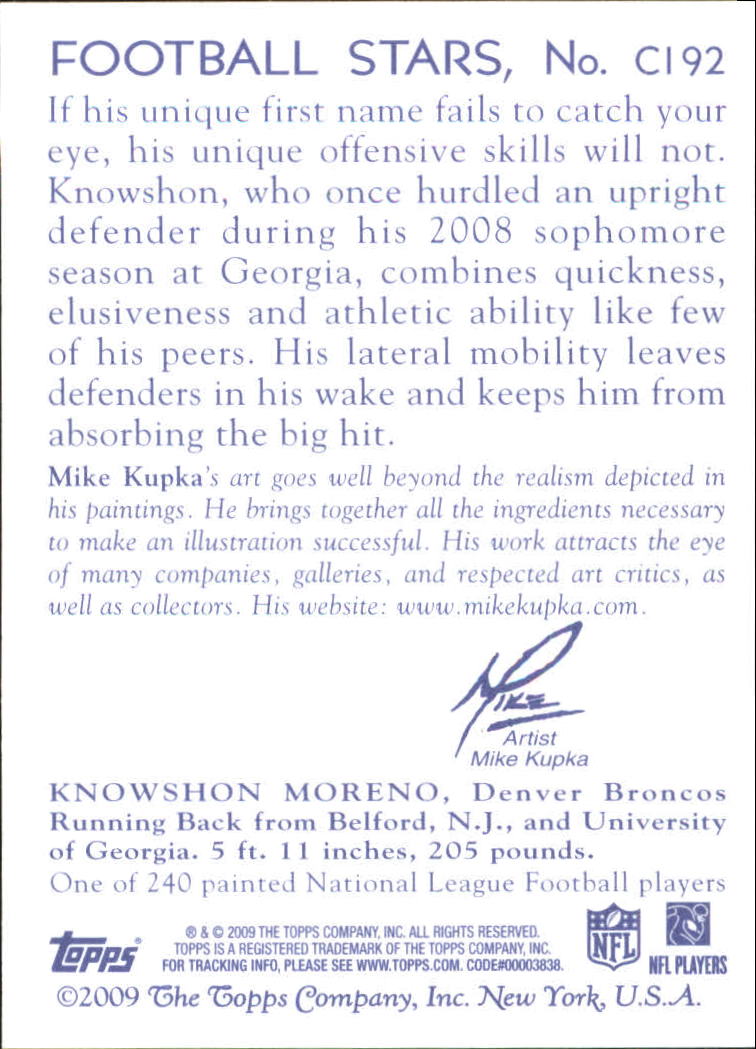 FOOTBALL STARS, No. C192

If his unique first name fails to catch your eye, his unique offensive skills will not. Knowshon, who once hurdled an upright defender during his 2008 sophomore season at Georgia, combines quickness, elusiveness and athletic ability like few of his peers. His lateral mobility leaves defenders in his wake and keeps him from absorbing the big hit.

Mike Kupka's art goes well beyond the realism depicted in his paintings. He brings together all the ingredients necessary to make an illustration successful. His work attracts the eye of many companies, galleries, and respected art critics, as well as collectors. His website: www.mikekupka.com.

Mike

Artist
Mike Kupka

KNOWSHON MORENO, Denver Broncos Running Back from Belford, N.J., and University of Georgia. 5 ft. 11 inches, 205 pounds.
One of 240 painted National League Football players

topps
® & © 2009 THE TOPPS COMPANY, INC. ALL RIGHTS RESERVED.
TOPPS IS A REGISTERED TRADEMARK OF THE TOPPS COMPANY, INC.
FOR TRACKING INFO, PLEASE SEE WWW.TOPPS.COM. CODE#00003838.
NFL
NFL PLAYERS
©2009 The Topps Company, Inc. New York, U.S.A.